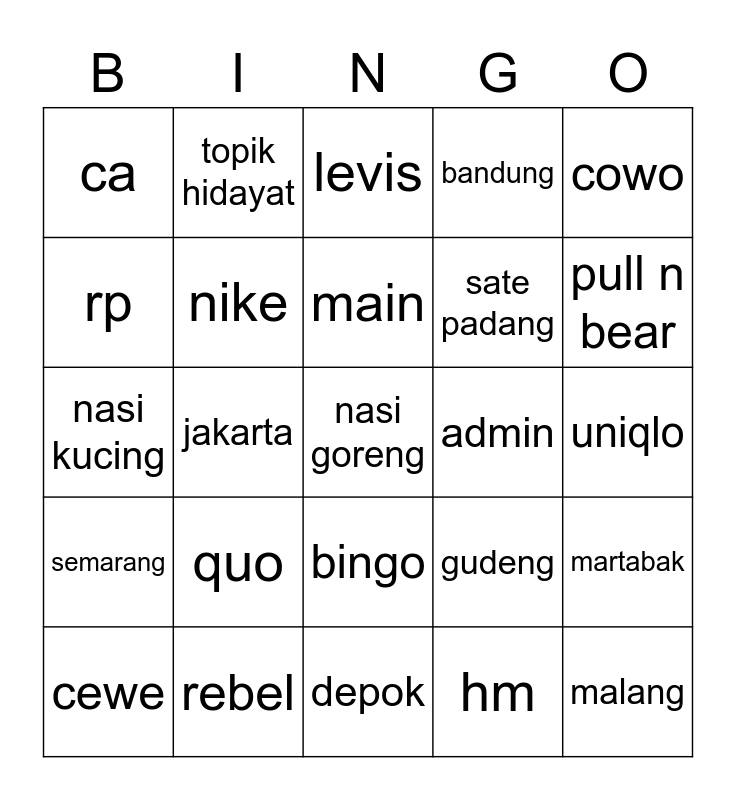 | B | I | N | G | O |
|---|---|---|---|---|
| ca | topik hidayat | levis | bandung | cowo |
| rp | nike | main | sate padang | pull n bear |
| nasi kucing | jakarta | nasi goreng | admin | uniqlo |
| semarang | quo | bingo | gudeng | martabak |
| cewe | rebel | depok | hm | malang |